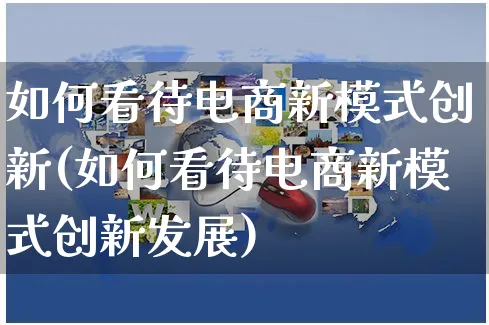 如何看待电商新模式创新(如何看待电商新模式创新发展)